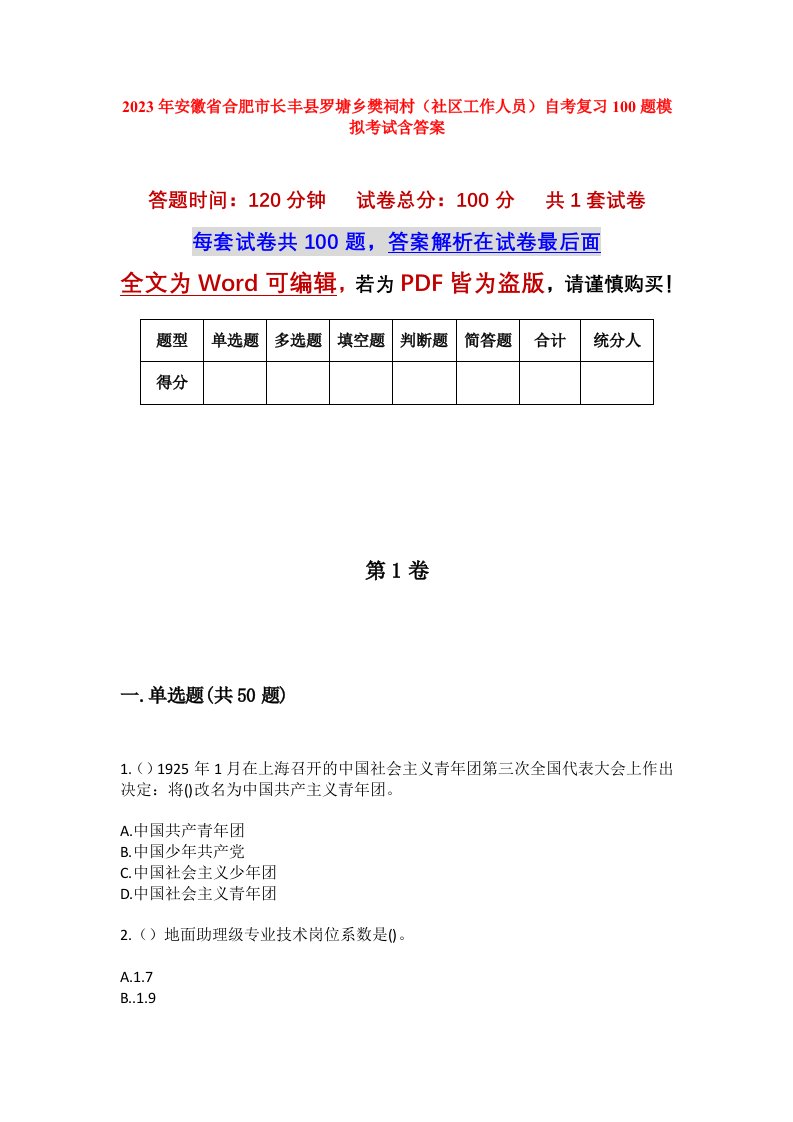 2023年安徽省合肥市长丰县罗塘乡樊祠村（社区工作人员）自考复习100题模拟考试含答案

答题时间：120分钟　　试卷总分：100分　　共1套试卷

每套试卷共100题，答案解析在试卷最后面

全文为Word可编辑，若为PDF皆为盗版，请谨慎购买！

| 题型 | 单选题 | 多选题 | 填空题 | 判断题 | 简答题 | 合计 | 统分人 |
|---|---|---|---|---|---|---|---|
| 得分 | | | | | | | |

第1卷

一.单选题(共50题)

1.()1925年1月在上海召开的中国社会主义青年团第三次全国代表大会上作出决定：将()改名为中国共产主义青年团。

A.中国共产青年团
B.中国少年共产党
C.中国社会主义少年团
D.中国社会主义青年团

2.()地面助理级专业技术岗位系数是()。

A.1.7
B..1.9